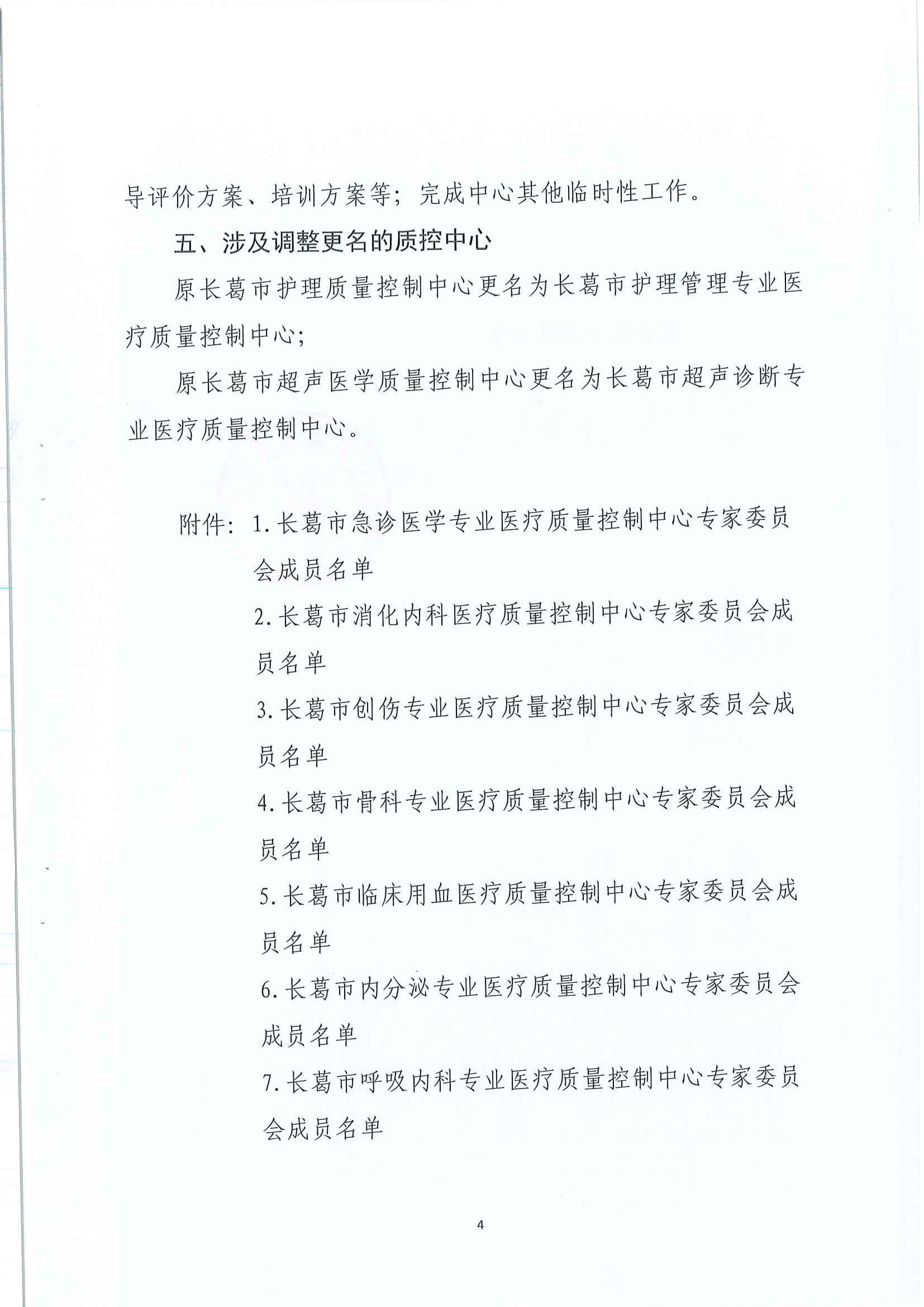 导评价方案、培训方案等；完成中心其他临时性工作。

五、涉及调整更名的质控中心

原长葛市护理质量控制中心更名为长葛市护理管理专业医疗质量控制中心；

原长葛市超声医学质量控制中心更名为长葛市超声诊断专业医疗质量控制中心。

附件：1.长葛市急诊医学专业医疗质量控制中心专家委员会成员名单

2.长葛市消化内科医疗质量控制中心专家委员会成员名单

3.长葛市创伤专业医疗质量控制中心专家委员会成员名单

4.长葛市骨科专业医疗质量控制中心专家委员会成员名单

5.长葛市临床用血医疗质量控制中心专家委员会成员名单

6.长葛市内分泌专业医疗质量控制中心专家委员会成员名单

7.长葛市呼吸内科专业医疗质量控制中心专家委员会成员名单

4